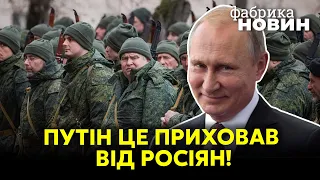 фабрика
НОВИН

ПУТІН ЦЕ ПРИХОВАВ ВІД РОСІЯН!